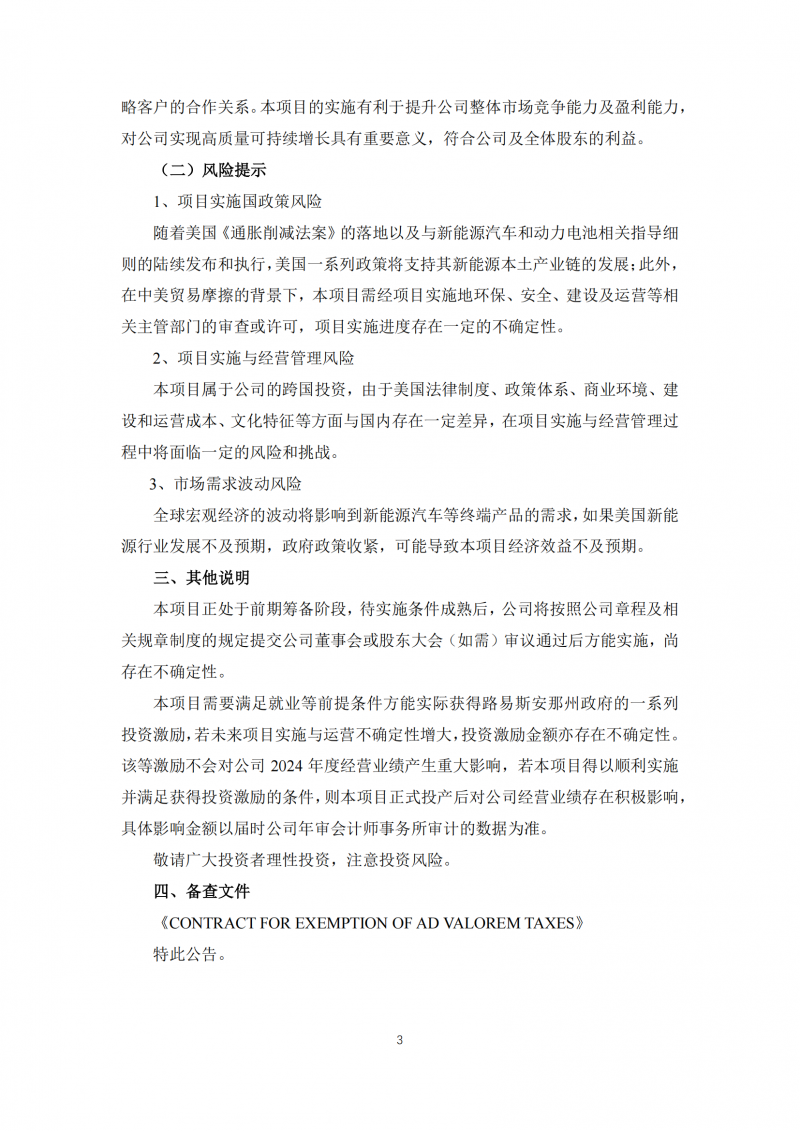 略客户的合作关系。本项目的实施有利于提升公司整体市场竞争能力及盈利能力，对公司实现高质量可持续增长具有重要意义，符合公司及全体股东的利益。

（二）风险提示

1、项目实施国政策风险

随着美国《通胀削减法案》的落地以及与新能源汽车和动力电池相关指导细则的陆续发布和执行，美国一系列政策将支持其新能源本土产业链的发展；此外，在中美贸易摩擦的背景下，本项目需经项目实施地环保、安全、建设及运营等相关主管部门的审查或许可，项目实施进度存在一定的不确定性。

2、项目实施与经营管理风险

本项目属于公司的跨国投资，由于美国法律制度、政策体系、商业环境、建设和运营成本、文化特征等方面与国内存在一定差异，在项目实施与经营管理过程中将面临一定的风险和挑战。

3、市场需求波动风险

全球宏观经济的波动将影响到新能源汽车等终端产品的需求，如果美国新能源行业发展不及预期，政府政策收紧，可能导致本项目经济效益不及预期。

三、其他说明

本项目正处于前期筹备阶段，待实施条件成熟后，公司将按照公司章程及相关规章制度的规定提交公司董事会或股东大会（如需）审议通过后方能实施，尚存在不确定性。

本项目需要满足就业等前提条件方能实际获得路易斯安那州政府的一系列投资激励，若未来项目实施与运营不确定性增大，投资激励金额亦存在不确定性。该等激励不会对公司 2024 年度经营业绩产生重大影响，若本项目得以顺利实施并满足获得投资激励的条件，则本项目正式投产后对公司经营业绩存在积极影响，具体影响金额以届时公司年审会计师事务所审计的数据为准。

敬请广大投资者理性投资，注意投资风险。

四、备查文件

《CONTRACT FOR EXEMPTION OF AD VALOREM TAXES》

特此公告。

3